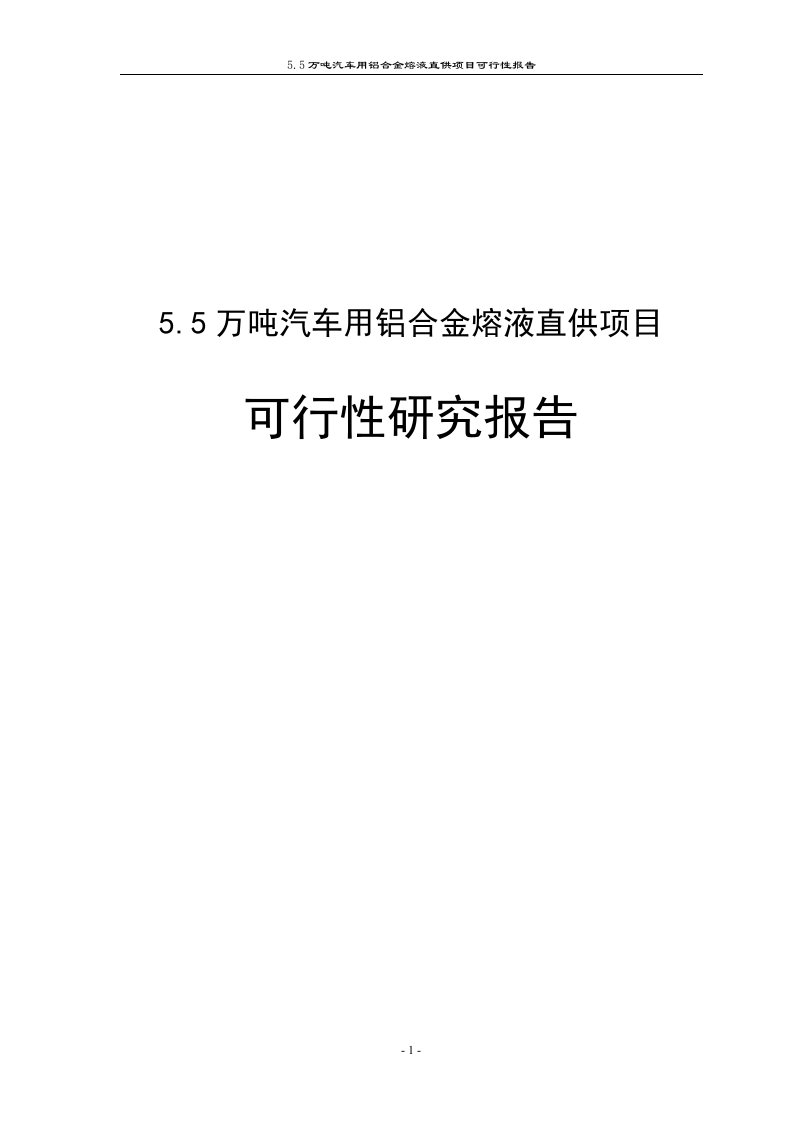 5.5万吨汽车用铝合金熔液直供项目可行性报告

5.5万吨汽车用铝合金熔液直供项目

可行性研究报告

- 1 -